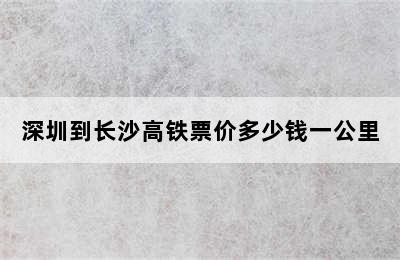 深圳到长沙高铁票价多少钱一公里